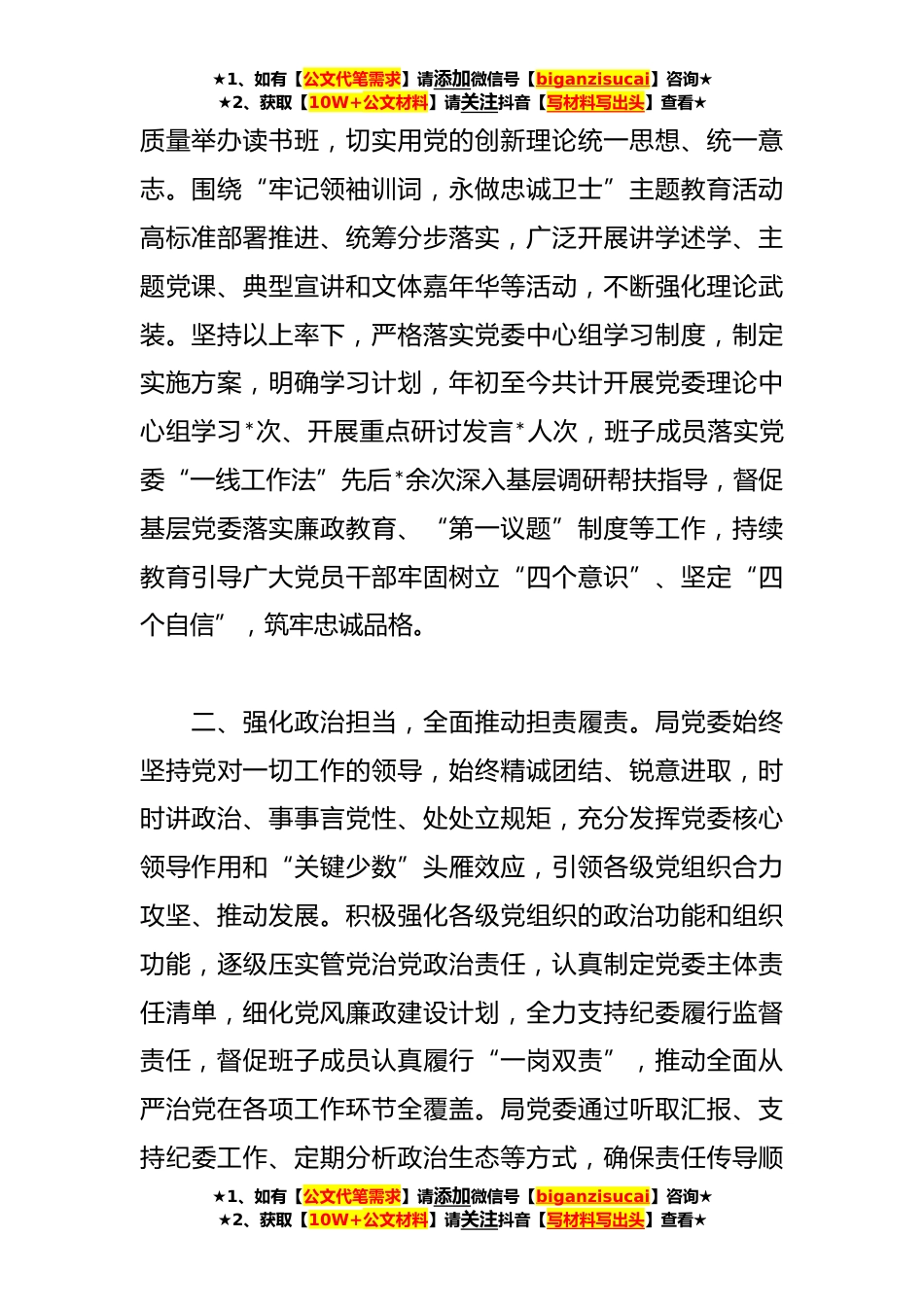 ★1、如有【公文代笔需求】请添加微信号【biganzisucai】咨询★
★2、获取【10W+公文材料】请关注抖音【写材料写出头】查看★

质量举办读书班，切实用党的创新理论统一思想、统一意志。围绕“牢记领袖训词，永做忠诚卫士”主题教育活动高标准部署推进、统筹分步落实，广泛开展讲学述学、主题党课、典型宣讲和文体嘉年华等活动，不断强化理论武装。坚持以上率下，严格落实党委中心组学习制度，制定实施方案，明确学习计划，年初至今共计开展党委理论中心组学习*次、开展重点研讨发言*人次，班子成员落实党委“一线工作法”先后*余次深入基层调研帮扶指导，督促基层党委落实廉政教育、“第一议题”制度等工作，持续教育引导广大党员干部牢固树立“四个意识”、坚定“四个自信”，筑牢忠诚品格。

二、强化政治担当，全面推动担责履责。局党委始终坚持党对一切工作的领导，始终精诚团结、锐意进取，时时讲政治、事事言党性、处处立规矩，充分发挥党委核心领导作用和“关键少数”头雁效应，引领各级党组织合力攻坚、推动发展。积极强化各级党组织的政治功能和组织功能，逐级压实管党治党政治责任，认真制定党委主体责任清单，细化党风廉政建设计划，全力支持纪委履行监督责任，督促班子成员认真履行“一岗双责”，推动全面从严治党在各项工作环节全覆盖。局党委通过听取汇报、支持纪委工作、定期分析政治生态等方式，确保责任传导顺

★1、如有【公文代笔需求】请添加微信号【biganzisucai】咨询★
★2、获取【10W+公文材料】请关注抖音【写材料写出头】查看★